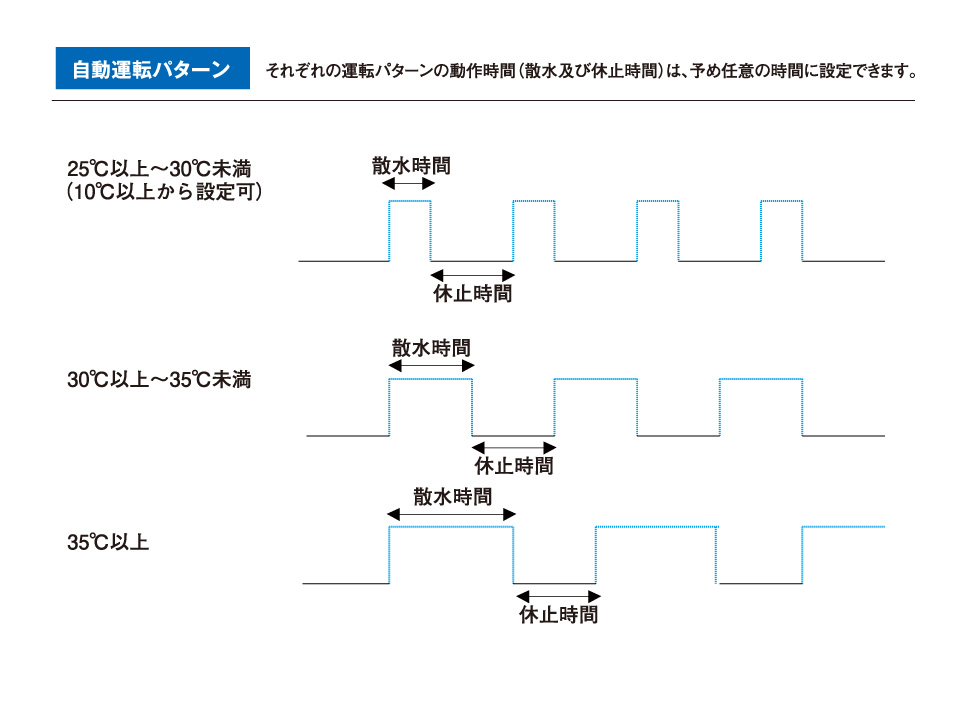 自動運転パターン

それぞれの運転パターンの動作時間(散水及び休止時間)は、予め任意の時間に設定できます。

25℃以上～30℃未満
(10℃以上から設定可)

散水時間

休止時間

30℃以上～35℃未満

散水時間

休止時間

35℃以上

散水時間

休止時間